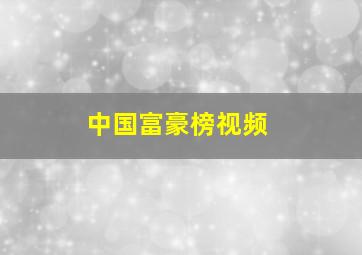 中国富豪榜视频